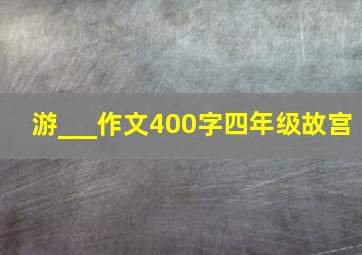 游___作文400字四年级故宫